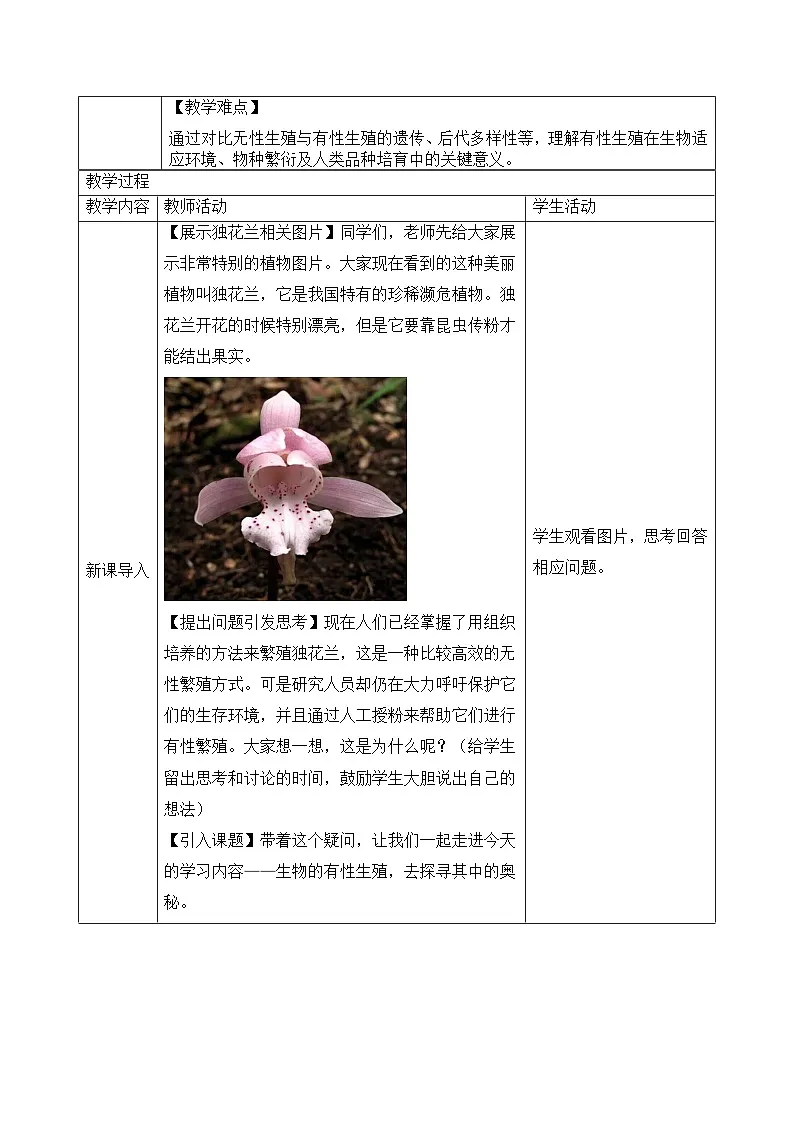 | | 【教学难点】<br>通过对比无性生殖与有性生殖的遗传、后代多样性等，理解有性生殖在生物适应环境、物种繁衍及人类品种培育中的关键意义。 | |
|---|---|---|
| 教学过程 | | |
| 教学内容 | 教师活动 | 学生活动 |
| 新课导入 | 【展示独花兰相关图片】同学们，老师先给大家展示非常特别的植物图片。大家现在看到的这种美丽植物叫独花兰，它是我国特有的珍稀濒危植物。独花兰开花的时候特别漂亮，但是它要靠昆虫传粉才能结出果实。<br>【提出问题引发思考】现在人们已经掌握了用组织培养的方法来繁殖独花兰，这是一种比较高效的无性繁殖方式。可是研究人员却仍在大力呼吁保护它们的生存环境，并且通过人工授粉来帮助它们进行有性繁殖。大家想一想，这是为什么呢？（给学生留出思考和讨论的时间，鼓励学生大胆说出自己的想法）<br>【引入课题】带着这个疑问，让我们一起走进今天的学习内容——生物的有性生殖，去探寻其中的奥秘。 | 学生观看图片，思考回答相应问题。 |